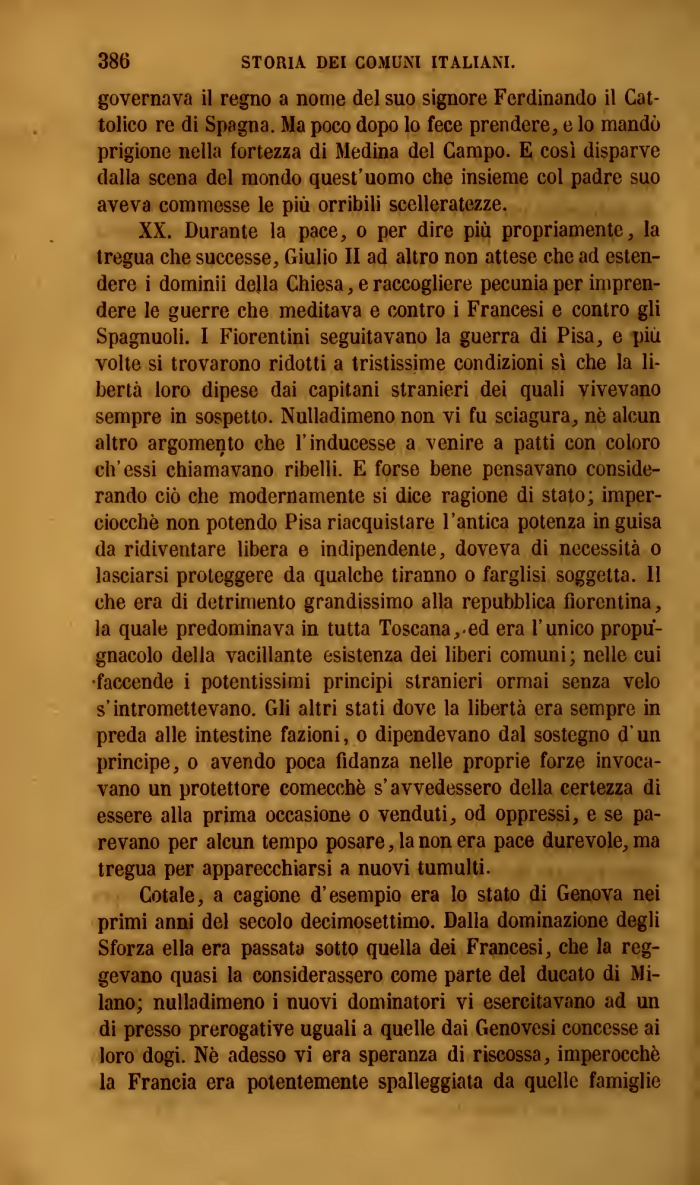 386 STORIA DEI COMUNI ITALIANI.

governava il regno a nome del suo signore Ferdinando il Cattolico re di Spagna. Ma poco dopo lo fece prendere, e lo mandò prigione nella fortezza di Medina del Campo. E così disparve dalla scena del mondo quest'uomo che insieme col padre suo aveva commesse le più orribili scelleratezze.

XX. Durante la pace, o per dire più propriamente, la tregua che successe, Giulio II ad altro non attese che ad estendere i dominii della Chiesa, e raccogliere pecunia per imprendere le guerre che meditava e contro i Francesi e contro gli Spagnuoli. I Fiorentini seguitavano la guerra di Pisa, e più volte si trovarono ridotti a tristissime condizioni sì che la libertà loro dipese dai capitani stranieri dei quali vivevano sempre in sospetto. Nulladimeno non vi fu sciagura, nè alcun altro argomento che l'inducesse a venire a patti con coloro ch'essi chiamavano ribelli. E forse bene pensavano considerando ciò che modernamente si dice ragione di stato; imperciocchè non potendo Pisa riacquistare l'antica potenza in guisa da ridiventare libera e indipendente, doveva di necessità o lasciarsi proteggere da qualche tiranno o farglisi soggetta. Il che era di detrimento grandissimo alla repubblica fiorentina, la quale predominava in tutta Toscana, ed era l'unico propugnacolo della vacillante esistenza dei liberi comuni; nelle cui faccende i potentissimi principi stranieri ormai senza velo s'intromettevano. Gli altri stati dove la libertà era sempre in preda alle intestine fazioni, o dipendevano dal sostegno d'un principe, o avendo poca fidanza nelle proprie forze invocavano un protettore comecchè s'avvedessero della certezza di essere alla prima occasione o venduti, od oppressi, e se parevano per alcun tempo posare, la non era pace durevole, ma tregua per apparecchiarsi a nuovi tumulti.

Cotale, a cagione d'esempio era lo stato di Genova nei primi anni del secolo decimosettimo. Dalla dominazione degli Sforza ella era passata sotto quella dei Francesi, che la reggevano quasi la considerassero come parte del ducato di Milano; nulladimeno i nuovi dominatori vi esercitavano ad un di presso prerogative uguali a quelle dai Genovesi concesse ai loro dogi. Nè adesso vi era speranza di riscossa, imperocchè la Francia era potentemente spalleggiata da quelle famiglie